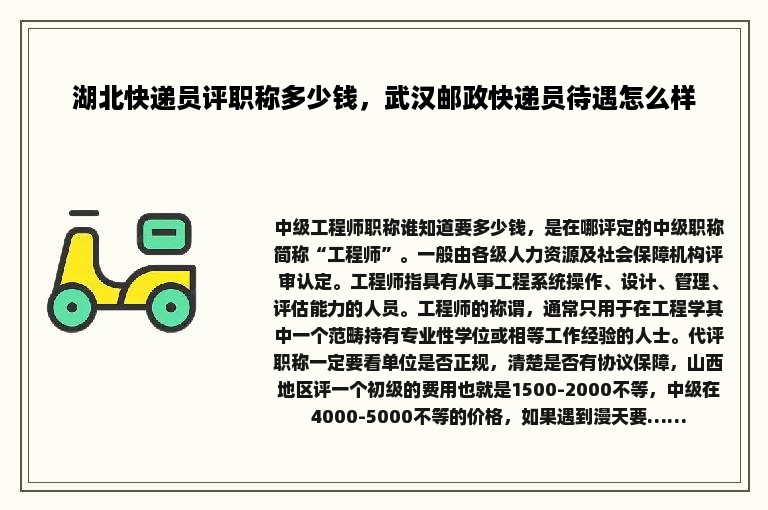 湖北快递员评职称多少钱，武汉邮政快递员待遇怎么样

中级工程师职称谁知道要多少钱，是在哪评定的中级职称简称“工程师”。一般由各级人力资源及社会保障机构评审认定。工程师指具有从事工程系统操作、设计、管理、评估能力的人员。工程师的称谓，通常只用于在工程学其中一个范畴持有专业性学位或相等工作经验的人士。代评职称一定要看单位是否正规，清楚是否有协议保障，山西地区评一个初级的费用也就是1500-2000不等，中级在4000-5000不等的价格，如果遇到漫天要......